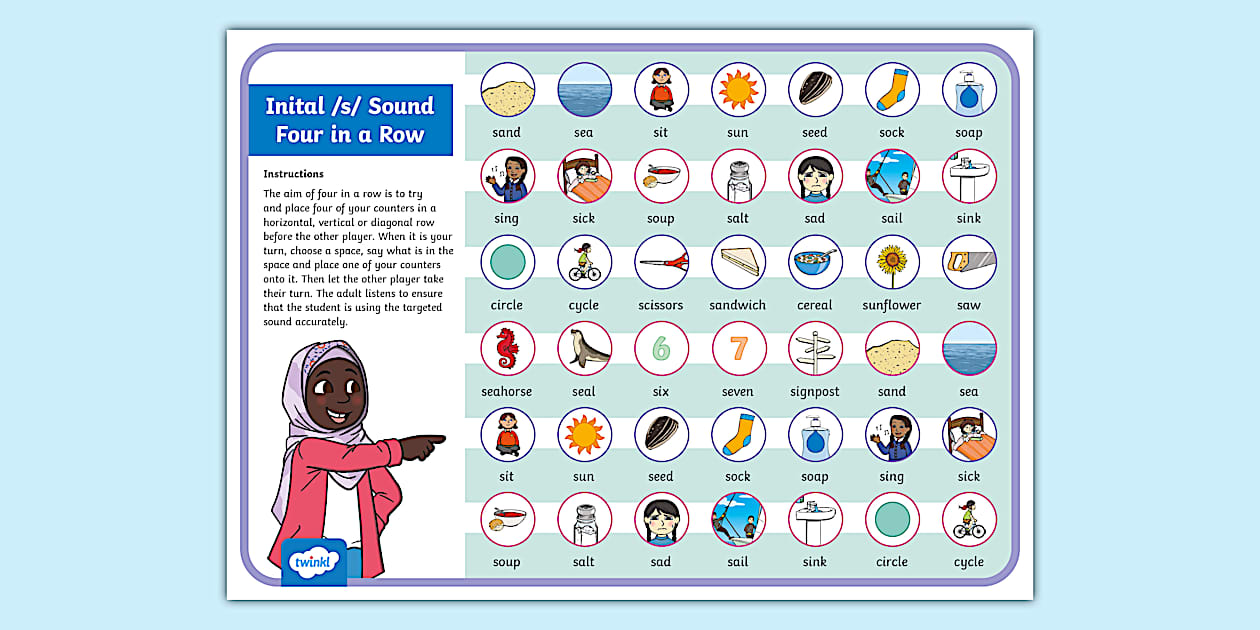 Inital /s/ Sound Four in a Row

Instructions

The aim of four in a row is to try and place four of your counters in a horizontal, vertical or diagonal row before the other player. When it is your turn, choose a space, say what is in the space and place one of your counters onto it. Then let the other player take their turn. The adult listens to ensure that the student is using the targeted sound accurately.

twinkl

| sand | sea | sit | sun | seed | sock | soap |
|---|---|---|---|---|---|---|
| sing | sick | soup | salt | sad | sail | sink |
| circle | cycle | scissors | sandwich | cereal | sunflower | saw |
| seahorse | seal | six | seven | signpost | sand | sea |
| sit | sun | seed | sock | soap | sing | sick |
| soup | salt | sad | sail | sink | circle | cycle |

6

7